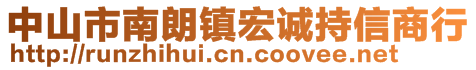 中山市南朗镇宏诚持信商行
http://runzhihui.cn.coovee.net